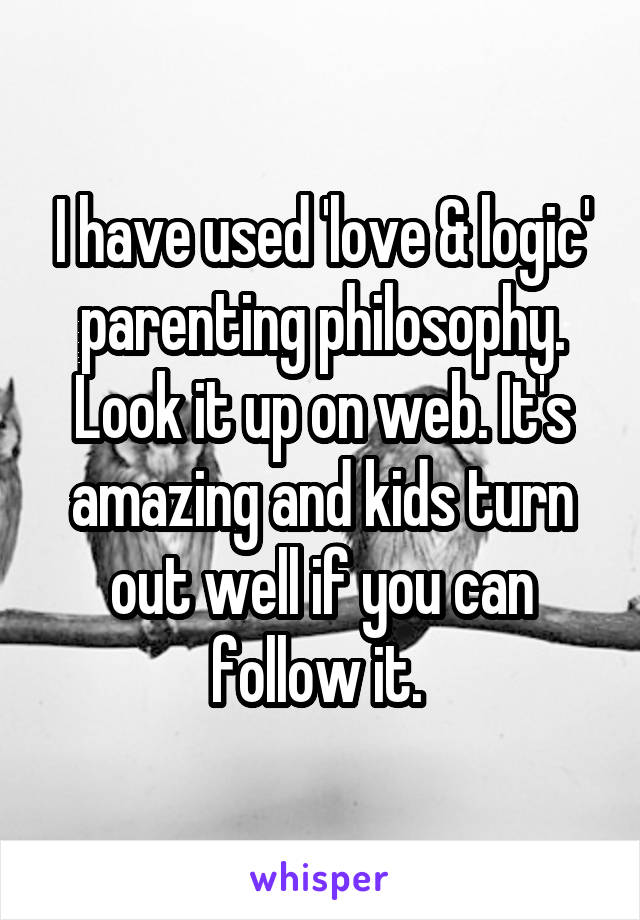 I have used 'love & logic' parenting philosophy. Look it up on web. It's amazing and kids turn out well if you can follow it.

whisper